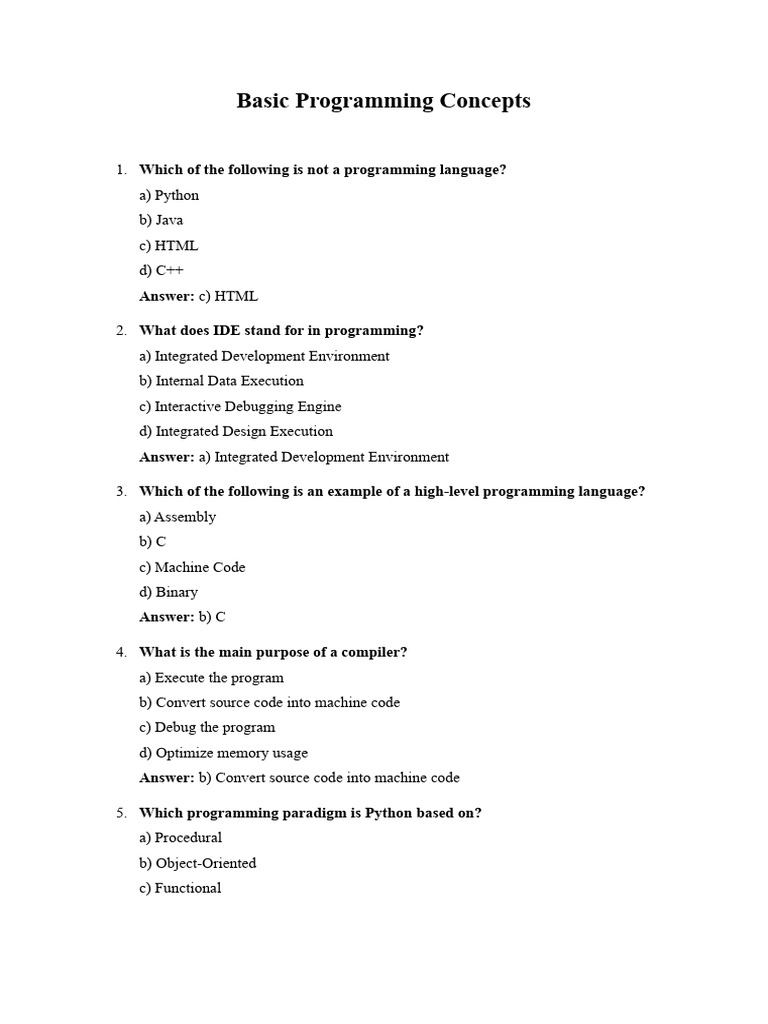 Basic Programming Concepts

1. Which of the following is not a programming language?

a) Python

b) Java

c) HTML

d) C++

Answer: c) HTML

2. What does IDE stand for in programming?

a) Integrated Development Environment

b) Internal Data Execution

c) Interactive Debugging Engine

d) Integrated Design Execution

Answer: a) Integrated Development Environment

3. Which of the following is an example of a high-level programming language?

a) Assembly

b) C

c) Machine Code

d) Binary

Answer: b) C

4. What is the main purpose of a compiler?

a) Execute the program

b) Convert source code into machine code

c) Debug the program

d) Optimize memory usage

Answer: b) Convert source code into machine code

5. Which programming paradigm is Python based on?

a) Procedural

b) Object-Oriented

c) Functional